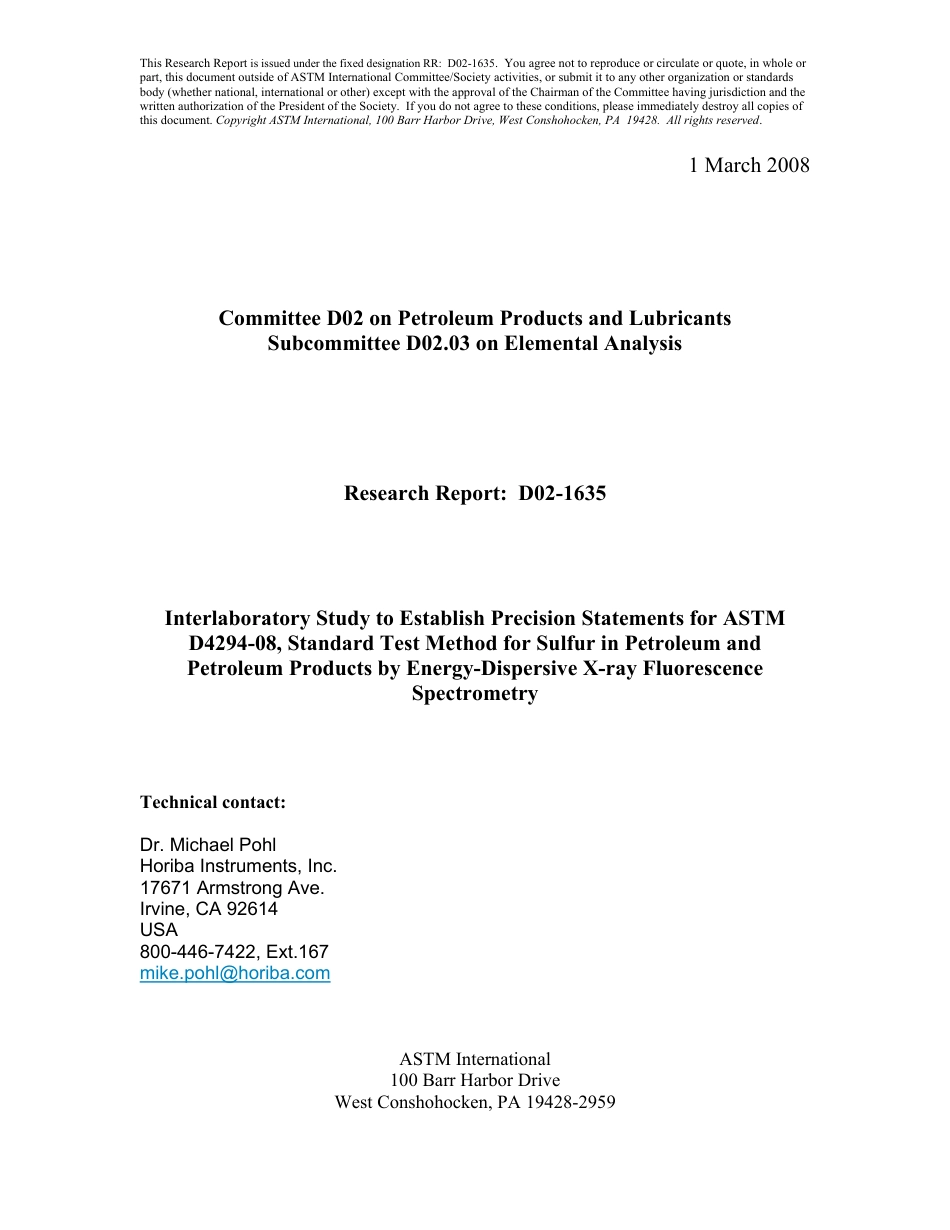 This Research Report is issued under the fixed designation RR: D02-1635. You agree not to reproduce or circulate or quote, in whole or part, this document outside of ASTM International Committee/Society activities, or submit it to any other organization or standards body (whether national, international or other) except with the approval of the Chairman of the Committee having jurisdiction and the written authorization of the President of the Society. If you do not agree to these conditions, please immediately destroy all copies of this document. Copyright ASTM International, 100 Barr Harbor Drive, West Conshohocken, PA 19428. All rights reserved.

1 March 2008

Committee D02 on Petroleum Products and Lubricants
Subcommittee D02.03 on Elemental Analysis

Research Report: D02-1635

Interlaboratory Study to Establish Precision Statements for ASTM D4294-08, Standard Test Method for Sulfur in Petroleum and Petroleum Products by Energy-Dispersive X-ray Fluorescence Spectrometry

Technical contact:

Dr. Michael Pohl
Horiba Instruments, Inc.
17671 Armstrong Ave.
Irvine, CA 92614
USA
800-446-7422, Ext.167
mike.pohl@horiba.com

ASTM International
100 Barr Harbor Drive
West Conshohocken, PA 19428-2959